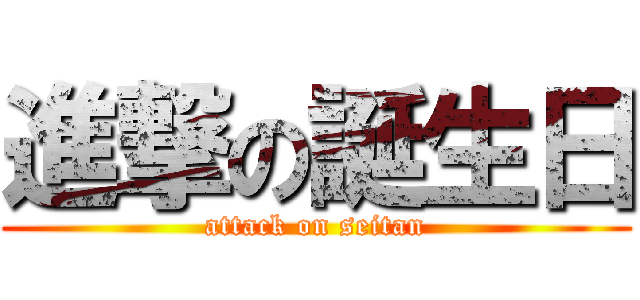 進撃の誕生日
attack on seitan